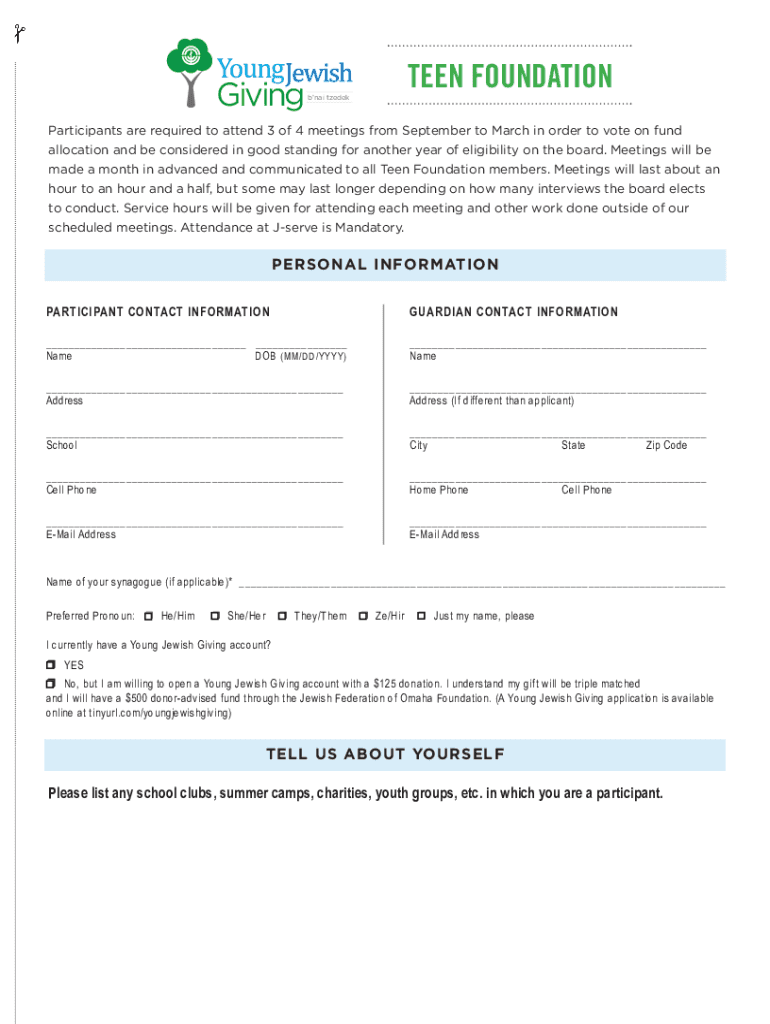 Young Jewish Giving
b'nai tzedek

TEEN FOUNDATION

Participants are required to attend 3 of 4 meetings from September to March in order to vote on fund allocation and be considered in good standing for another year of eligibility on the board. Meetings will be made a month in advanced and communicated to all Teen Foundation members. Meetings will last about an hour to an hour and a half, but some may last longer depending on how many interviews the board elects to conduct. Service hours will be given for attending each meeting and other work done outside of our scheduled meetings. Attendance at J-serve is Mandatory.

PERSONAL INFORMATION

PARTICIPANT CONTACT INFORMATION

Name DOB (MM/DD/YYYY)

Address

School

Cell Phone

E-Mail Address

GUARDIAN CONTACT INFORMATION

Name

Address (If different than applicant)

City State Zip Code

Home Phone Cell Phone

E-Mail Address

Name of your synagogue (if applicable)*

Preferred Pronoun: He/Him She/Her They/Them Ze/Hir Just my name, please

I currently have a Young Jewish Giving account?

YES

No, but I am willing to open a Young Jewish Giving account with a $125 donation. I understand my gift will be triple matched and I will have a $500 donor-advised fund through the Jewish Federation of Omaha Foundation. (A Young Jewish Giving application is available online at tinyurl.com/youngjewishgiving)

TELL US ABOUT YOURSELF

Please list any school clubs, summer camps, charities, youth groups, etc. in which you are a participant.